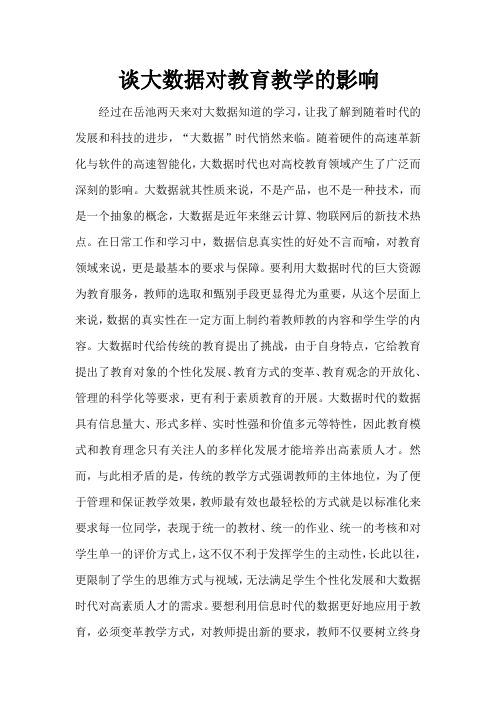 谈大数据对教育教学的影响

经过在岳池两天来对大数据知道的学习，让我了解到随着时代的发展和科技的进步，“大数据”时代悄然来临。随着硬件的高速革新化与软件的高速智能化，大数据时代也对高校教育领域产生了广泛而深刻的影响。大数据就其性质来说，不是产品，也不是一种技术，而是一个抽象的概念，大数据是近年来继云计算、物联网后的新技术热点。在日常工作和学习中，数据信息真实性的好处不言而喻，对教育领域来说，更是最基本的要求与保障。要利用大数据时代的巨大资源为教育服务，教师的选取和甄别手段更显得尤为重要，从这个层面上来说，数据的真实性在一定方面上制约着教师教的内容和学生学的内容。大数据时代给传统的教育提出了挑战，由于自身特点，它给教育提出了教育对象的个性化发展、教育方式的变革、教育观念的开放化、管理的科学化等要求，更有利于素质教育的开展。大数据时代的数据具有信息量大、形式多样、实时性强和价值多元等特性，因此教育模式和教育理念只有关注人的多样化发展才能培养出高素质人才。然而，与此相矛盾的是，传统的教学方式强调教师的主体地位，为了便于管理和保证教学效果，教师最有效也最轻松的方式就是以标准化来要求每一位同学，表现于统一的教材、统一的作业、统一的考核和对学生单一的评价方式上，这不仅不利于发挥学生的主动性，长此以往，更限制了学生的思维方式与视域，无法满足学生个性化发展和大数据时代对高素质人才的需求。要想利用信息时代的数据更好地应用于教育，必须变革教学方式，对教师提出新的要求，教师不仅要树立终身